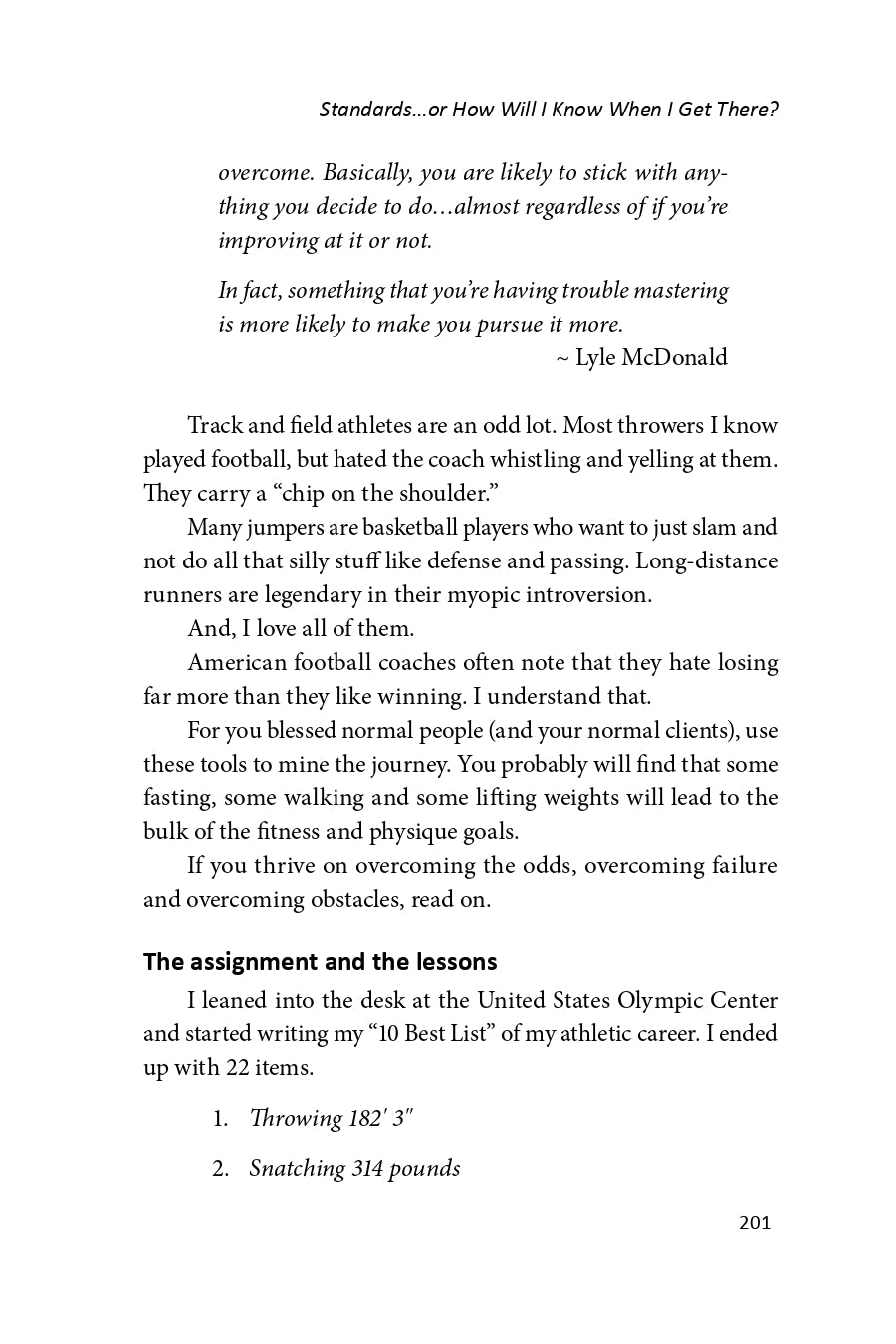 Standards...or How Will I Know When I Get There?

overcome. Basically, you are likely to stick with anything you decide to do…almost regardless of if you're improving at it or not.

In fact, something that you're having trouble mastering is more likely to make you pursue it more.
~ Lyle McDonald

Track and field athletes are an odd lot. Most throwers I know played football, but hated the coach whistling and yelling at them. They carry a "chip on the shoulder."

Many jumpers are basketball players who want to just slam and not do all that silly stuff like defense and passing. Long-distance runners are legendary in their myopic introversion.

And, I love all of them.

American football coaches often note that they hate losing far more than they like winning. I understand that.

For you blessed normal people (and your normal clients), use these tools to mine the journey. You probably will find that some fasting, some walking and some lifting weights will lead to the bulk of the fitness and physique goals.

If you thrive on overcoming the odds, overcoming failure and overcoming obstacles, read on.

The assignment and the lessons

I leaned into the desk at the United States Olympic Center and started writing my "10 Best List" of my athletic career. I ended up with 22 items.

1. Throwing 182′ 3″

2. Snatching 314 pounds

201